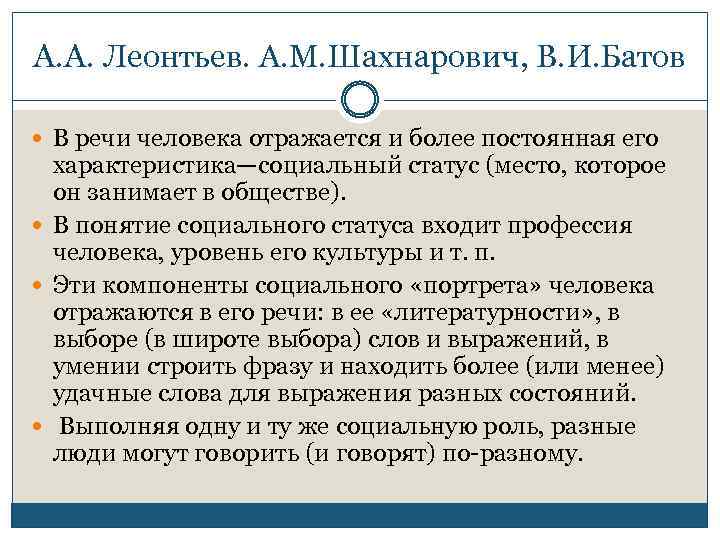 А.А. Леонтьев. А.М.Шахнарович, В.И.Батов

В речи человека отражается и более постоянная его характеристика—социальный статус (место, которое он занимает в обществе).

В понятие социального статуса входит профессия человека, уровень его культуры и т. п.

Эти компоненты социального «портрета» человека отражаются в его речи: в ее «литературности», в выборе (в широте выбора) слов и выражений, в умении строить фразу и находить более (или менее) удачные слова для выражения разных состояний.

Выполняя одну и ту же социальную роль, разные люди могут говорить (и говорят) по-разному.